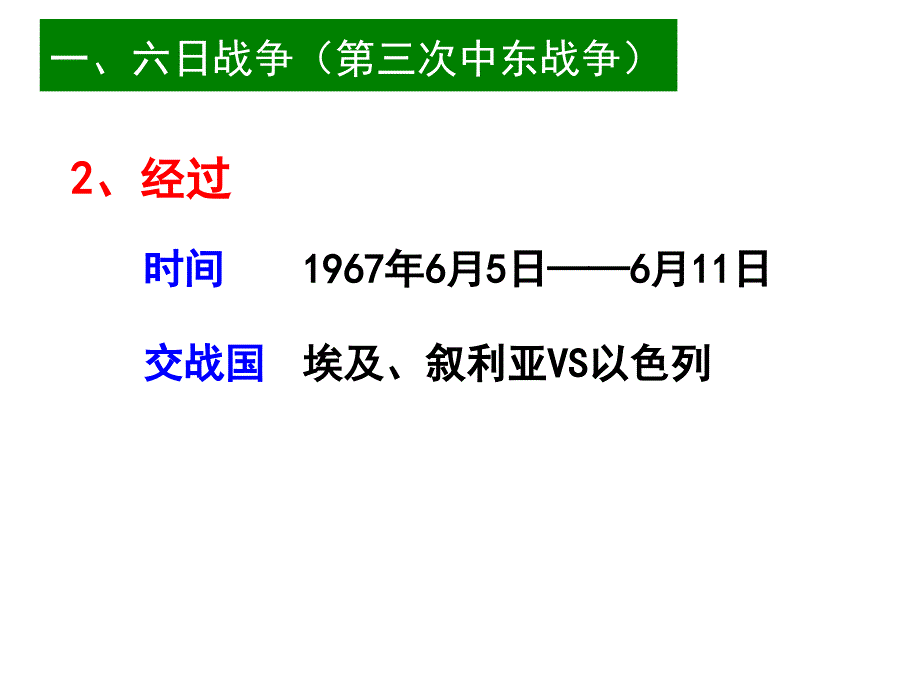 一、六日战争（第三次中东战争）

2、经过

时间　1967年6月5日——6月11日

交战国　埃及、叙利亚VS以色列